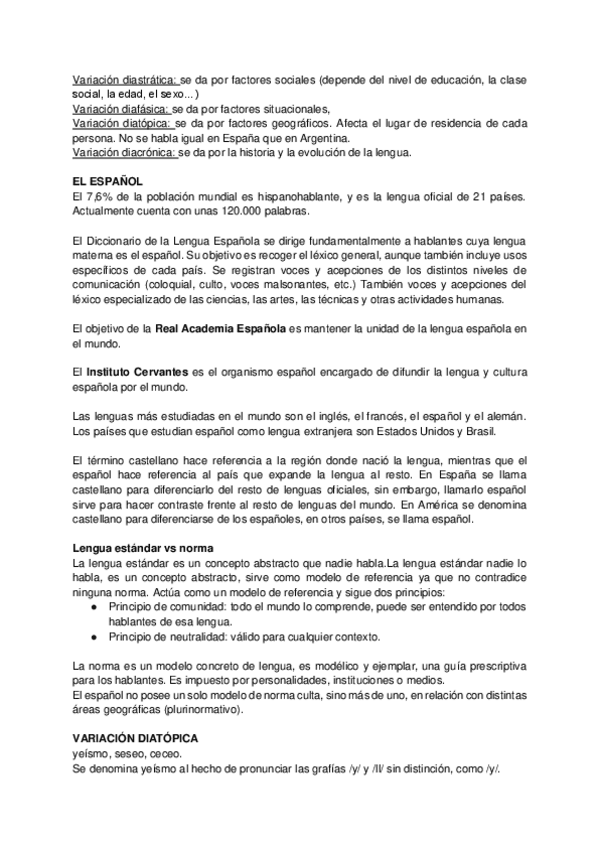 Variación diastrática: se da por factores sociales (depende del nivel de educación, la clase social, la edad, el sexo...)
Variación diafásica: se da por factores situacionales,
Variación diatópica: se da por factores geográficos. Afecta el lugar de residencia de cada persona. No se habla igual en España que en Argentina.
Variación diacrónica: se da por la historia y la evolución de la lengua.

EL ESPAÑOL
El 7,6% de la población mundial es hispanohablante, y es la lengua oficial de 21 países. Actualmente cuenta con unas 120.000 palabras.

El Diccionario de la Lengua Española se dirige fundamentalmente a hablantes cuya lengua materna es el español. Su objetivo es recoger el léxico general, aunque también incluye usos específicos de cada país. Se registran voces y acepciones de los distintos niveles de comunicación (coloquial, culto, voces malsonantes, etc.) También voces y acepciones del léxico especializado de las ciencias, las artes, las técnicas y otras actividades humanas.

El objetivo de la Real Academia Española es mantener la unidad de la lengua española en el mundo.

El Instituto Cervantes es el organismo español encargado de difundir la lengua y cultura española por el mundo.

Las lenguas más estudiadas en el mundo son el inglés, el francés, el español y el alemán. Los países que estudian español como lengua extranjera son Estados Unidos y Brasil.

El término castellano hace referencia a la región donde nació la lengua, mientras que el español hace referencia al país que expande la lengua al resto. En España se llama castellano para diferenciarlo del resto de lenguas oficiales, sin embargo, llamarlo español sirve para hacer contraste frente al resto de lenguas del mundo. En América se denomina castellano para diferenciarse de los españoles, en otros países, se llama español.

Lengua estándar vs norma
La lengua estándar es un concepto abstracto que nadie habla.La lengua estándar nadie lo habla, es un concepto abstracto, sirve como modelo de referencia ya que no contradice ninguna norma. Actúa como un modelo de referencia y sigue dos principios:
● Principio de comunidad: todo el mundo lo comprende, puede ser entendido por todos hablantes de esa lengua.
● Principio de neutralidad: válido para cualquier contexto.

La norma es un modelo concreto de lengua, es modélico y ejemplar, una guía prescriptiva para los hablantes. Es impuesto por personalidades, instituciones o medios.
El español no posee un solo modelo de norma culta, sino más de uno, en relación con distintas áreas geográficas (plurinormativo).

VARIACIÓN DIATÓPICA
yeísmo, seseo, ceceo.
Se denomina yeísmo al hecho de pronunciar las grafías /y/ y /ll/ sin distinción, como /y/.